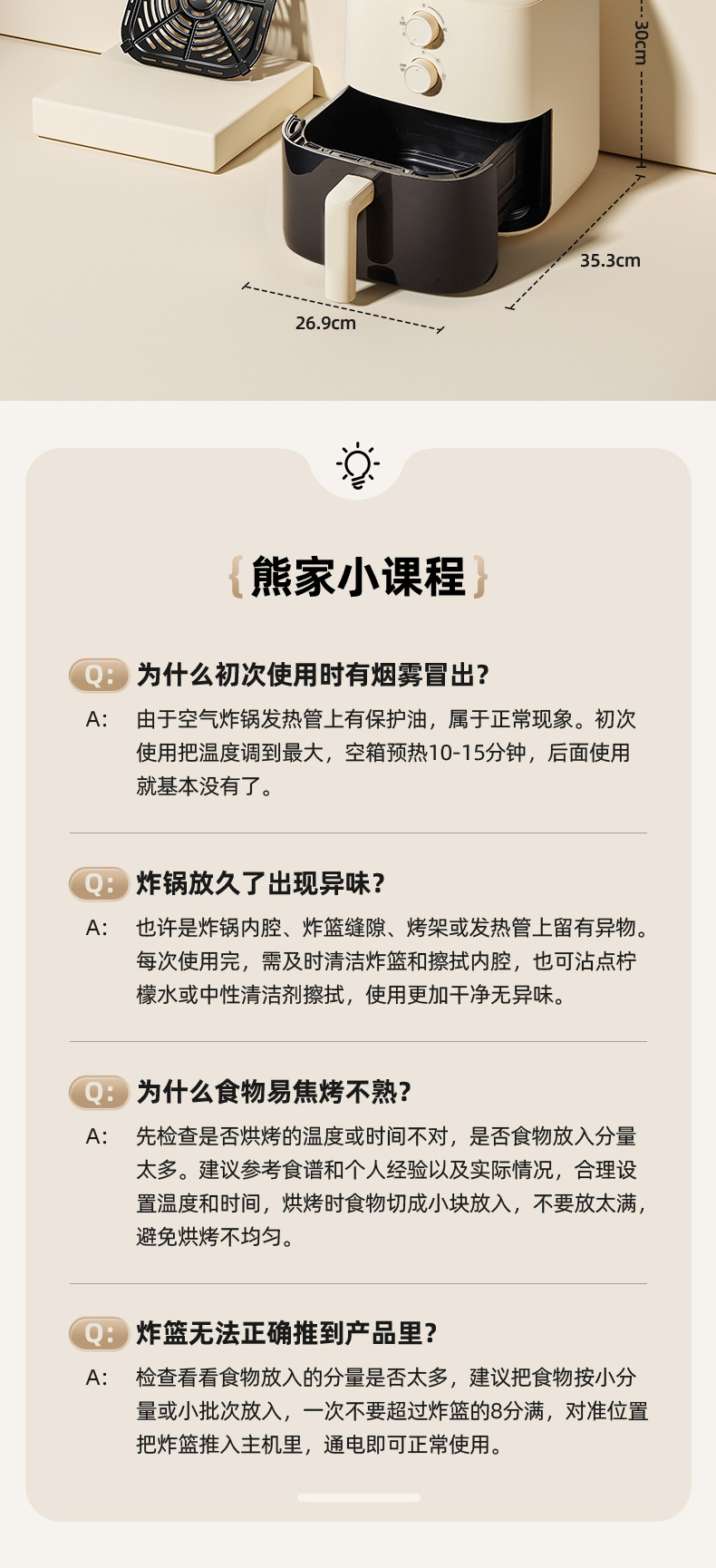 30cm

35.3cm

26.9cm

{熊家小课程}

Q: 为什么初次使用时有烟雾冒出?

A: 由于空气炸锅发热管上有保护油，属于正常现象。初次使用把温度调到最大，空箱预热10-15分钟，后面使用就基本没有了。

Q: 炸锅放久了出现异味?

A: 也许是炸锅内腔、炸篮缝隙、烤架或发热管上留有异物。每次使用完，需及时清洁炸篮和擦拭内腔，也可沾点柠檬水或中性清洁剂擦拭，使用更加干净无异味。

Q: 为什么食物易焦烤不熟?

A: 先检查是否烘烤的温度或时间不对，是否食物放入分量太多。建议参考食谱和个人经验以及实际情况，合理设置温度和时间，烘烤时食物切成小块放入，不要放太满，避免烘烤不均匀。

Q: 炸篮无法正确推到产品里?

A: 检查看看食物放入的分量是否太多，建议把食物按小分量或小批次放入，一次不要超过炸篮的8分满，对准位置把炸篮推入主机里，通电即可正常使用。